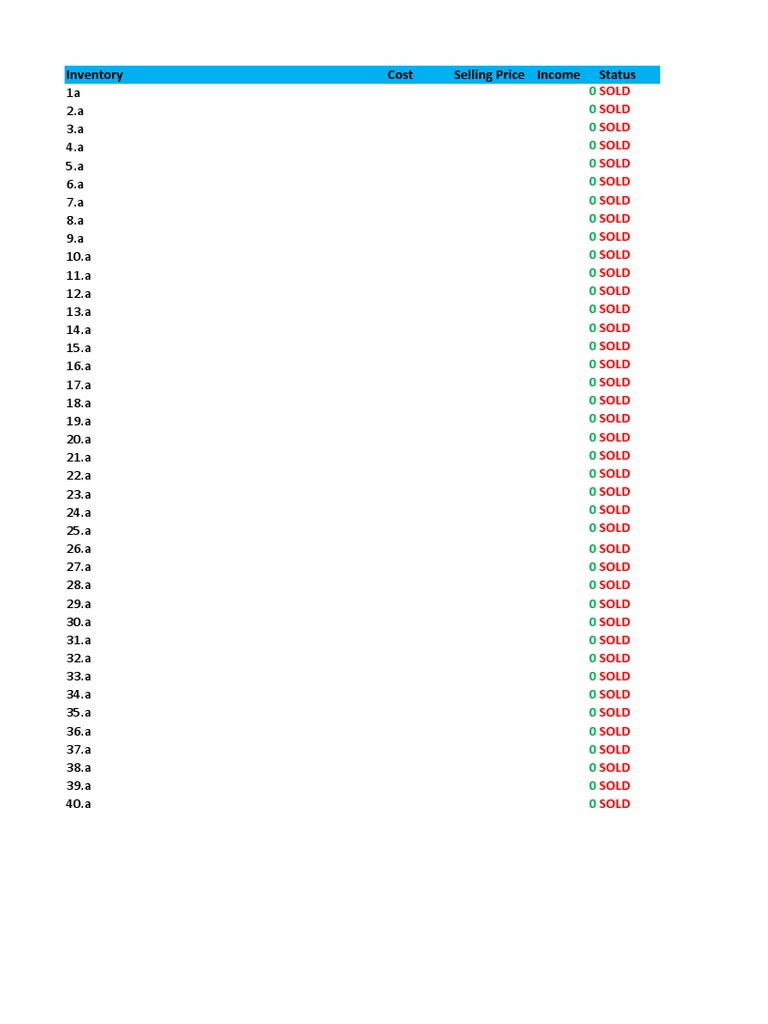 | Inventory | Cost | Selling Price | Income | Status |
|---|---|---|---|---|
| 1a | | | 0 | SOLD |
| 2.a | | | 0 | SOLD |
| 3.a | | | 0 | SOLD |
| 4.a | | | 0 | SOLD |
| 5.a | | | 0 | SOLD |
| 6.a | | | 0 | SOLD |
| 7.a | | | 0 | SOLD |
| 8.a | | | 0 | SOLD |
| 9.a | | | 0 | SOLD |
| 10.a | | | 0 | SOLD |
| 11.a | | | 0 | SOLD |
| 12.a | | | 0 | SOLD |
| 13.a | | | 0 | SOLD |
| 14.a | | | 0 | SOLD |
| 15.a | | | 0 | SOLD |
| 16.a | | | 0 | SOLD |
| 17.a | | | 0 | SOLD |
| 18.a | | | 0 | SOLD |
| 19.a | | | 0 | SOLD |
| 20.a | | | 0 | SOLD |
| 21.a | | | 0 | SOLD |
| 22.a | | | 0 | SOLD |
| 23.a | | | 0 | SOLD |
| 24.a | | | 0 | SOLD |
| 25.a | | | 0 | SOLD |
| 26.a | | | 0 | SOLD |
| 27.a | | | 0 | SOLD |
| 28.a | | | 0 | SOLD |
| 29.a | | | 0 | SOLD |
| 30.a | | | 0 | SOLD |
| 31.a | | | 0 | SOLD |
| 32.a | | | 0 | SOLD |
| 33.a | | | 0 | SOLD |
| 34.a | | | 0 | SOLD |
| 35.a | | | 0 | SOLD |
| 36.a | | | 0 | SOLD |
| 37.a | | | 0 | SOLD |
| 38.a | | | 0 | SOLD |
| 39.a | | | 0 | SOLD |
| 40.a | | | 0 | SOLD |